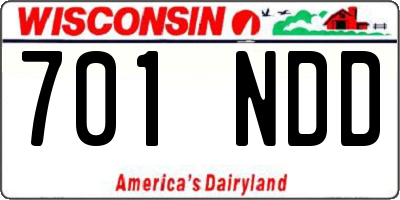 WISCONSIN

701 NDD

America's Dairyland